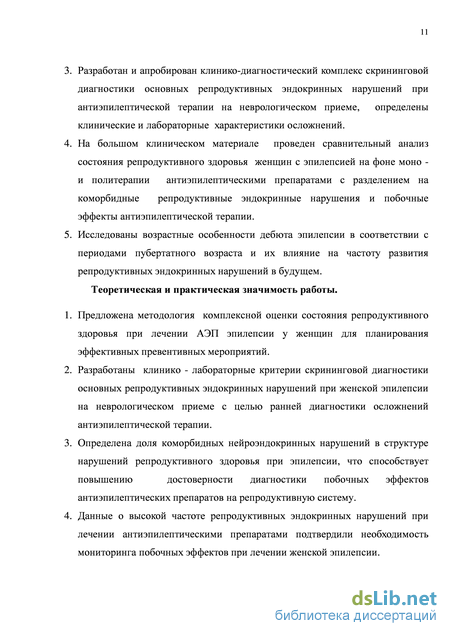 11

3. Разработан и апробирован клинико-диагностический комплекс скрининговой диагностики основных репродуктивных эндокринных нарушений при антиэпилептической терапии на неврологическом приеме, определены клинические и лабораторные характеристики осложнений.

4. На большом клиническом материале проведен сравнительный анализ состояния репродуктивного здоровья женщин с эпилепсией на фоне моно - и политерапии антиэпилептическими препаратами с разделением на коморбидные репродуктивные эндокринные нарушения и побочные эффекты антиэпилептической терапии.

5. Исследованы возрастные особенности дебюта эпилепсии в соответствии с периодами пубертатного возраста и их влияние на частоту развития репродуктивных эндокринных нарушений в будущем.

Теоретическая и практическая значимость работы.

1. Предложена методология комплексной оценки состояния репродуктивного здоровья при лечении АЭП эпилепсии у женщин для планирования эффективных превентивных мероприятий.

2. Разработаны клинико - лабораторные критерии скрининговой диагностики основных репродуктивных эндокринных нарушений при женской эпилепсии на неврологическом приеме с целью ранней диагностики осложнений антиэпилептической терапии.

3. Определена доля коморбидных нейроэндокринных нарушений в структуре нарушений репродуктивного здоровья при эпилепсии, что способствует повышению достоверности диагностики побочных эффектов антиэпилептических препаратов на репродуктивную систему.

4. Данные о высокой частоте репродуктивных эндокринных нарушений при лечении антиэпилептическими препаратами подтвердили необходимость мониторинга побочных эффектов при лечении женской эпилепсии.

dsLib.net
библиотека диссертаций